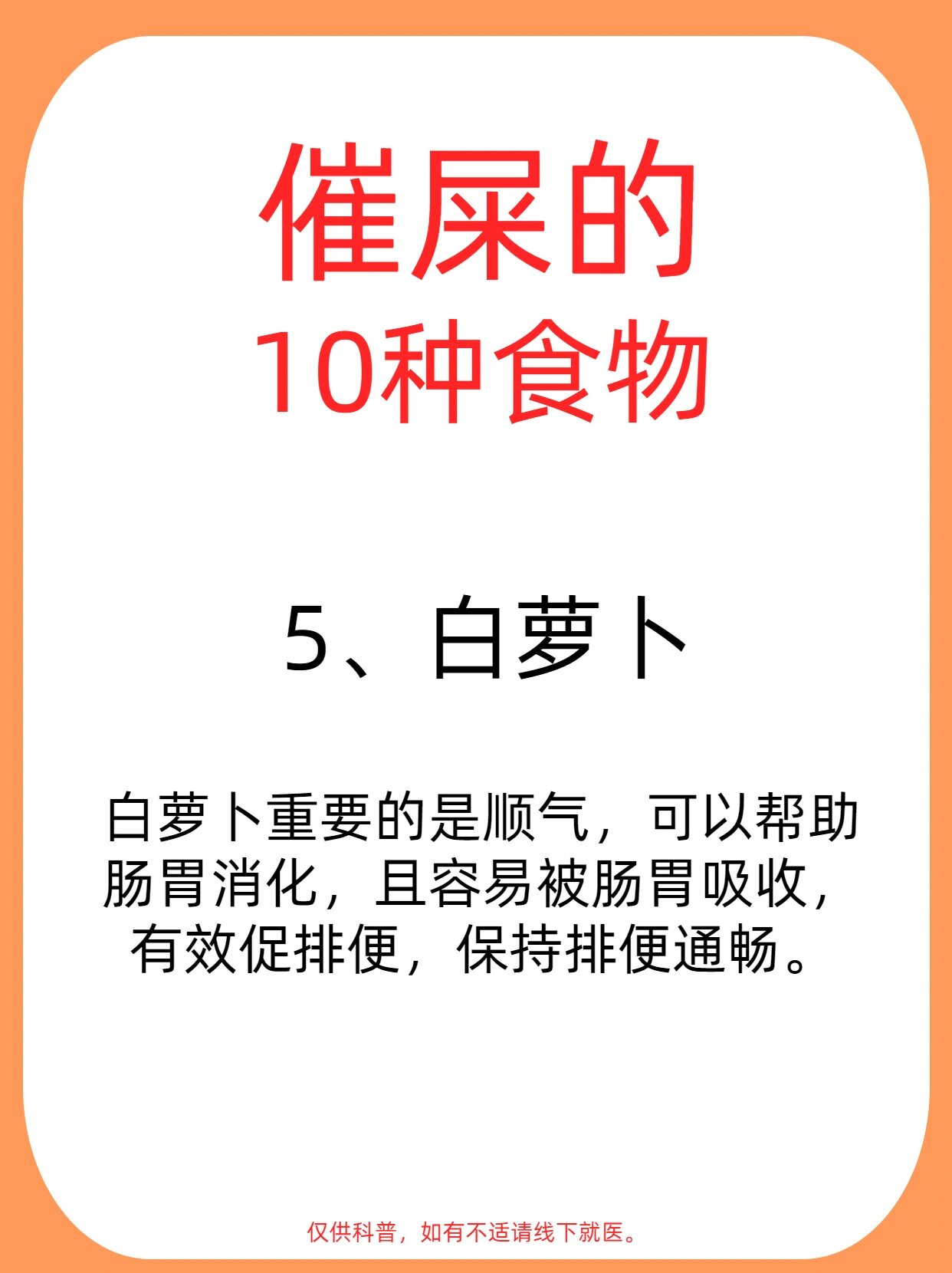 催屎的
10种食物

5、白萝卜

白萝卜重要的是顺气，可以帮助肠胃消化，且容易被肠胃吸收，有效促排便，保持排便通畅。

仅供科普，如有不适请线下就医。